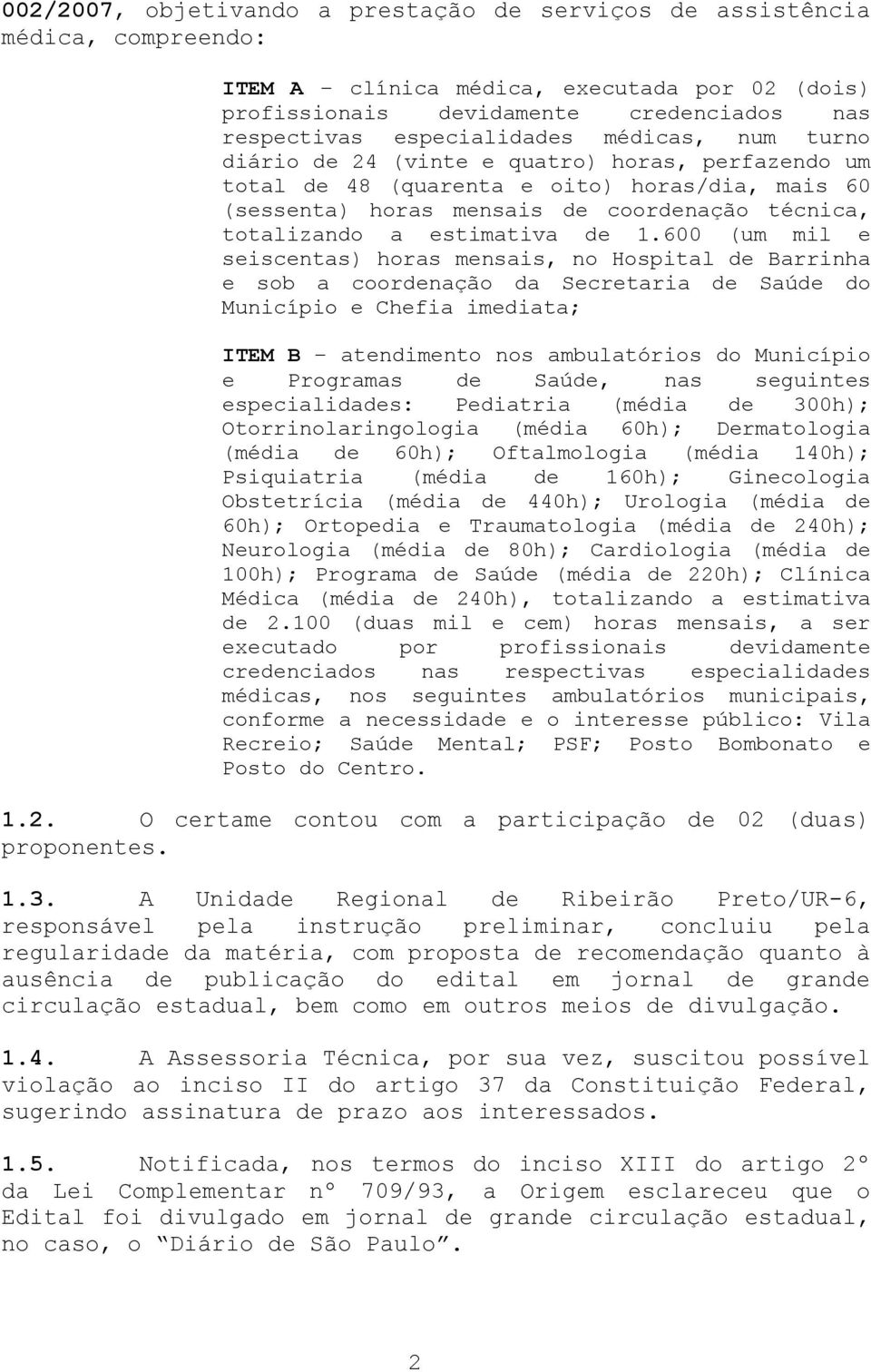 002/2007, objetivando a prestação de serviços de assistência médica, compreendo:

ITEM A – clínica médica, executada por 02 (dois) profissionais devidamente credenciados nas respectivas especialidades médicas, num turno diário de 24 (vinte e quatro) horas, perfazendo um total de 48 (quarenta e oito) horas/dia, mais 60 (sessenta) horas mensais de coordenação técnica, totalizando a estimativa de 1.600 (um mil e seiscentas) horas mensais, no Hospital de Barrinha e sob a coordenação da Secretaria de Saúde do Município e Chefia imediata;

ITEM B – atendimento nos ambulatórios do Município e Programas de Saúde, nas seguintes especialidades: Pediatria (média de 300h); Otorrinolaringologia (média 60h); Dermatologia (média de 60h); Oftalmologia (média 140h); Psiquiatria (média de 160h); Ginecologia Obstetrícia (média de 440h); Urologia (média de 60h); Ortopedia e Traumatologia (média de 240h); Neurologia (média de 80h); Cardiologia (média de 100h); Programa de Saúde (média de 220h); Clínica Médica (média de 240h), totalizando a estimativa de 2.100 (duas mil e cem) horas mensais, a ser executado por profissionais devidamente credenciados nas respectivas especialidades médicas, nos seguintes ambulatórios municipais, conforme a necessidade e o interesse público: Vila Recreio; Saúde Mental; PSF; Posto Bombonato e Posto do Centro.

1.2. O certame contou com a participação de 02 (duas) proponentes.

1.3. A Unidade Regional de Ribeirão Preto/UR-6, responsável pela instrução preliminar, concluiu pela regularidade da matéria, com proposta de recomendação quanto à ausência de publicação do edital em jornal de grande circulação estadual, bem como em outros meios de divulgação.

1.4. A Assessoria Técnica, por sua vez, suscitou possível violação ao inciso II do artigo 37 da Constituição Federal, sugerindo assinatura de prazo aos interessados.

1.5. Notificada, nos termos do inciso XIII do artigo 2º da Lei Complementar nº 709/93, a Origem esclareceu que o Edital foi divulgado em jornal de grande circulação estadual, no caso, o “Diário de São Paulo”.

2